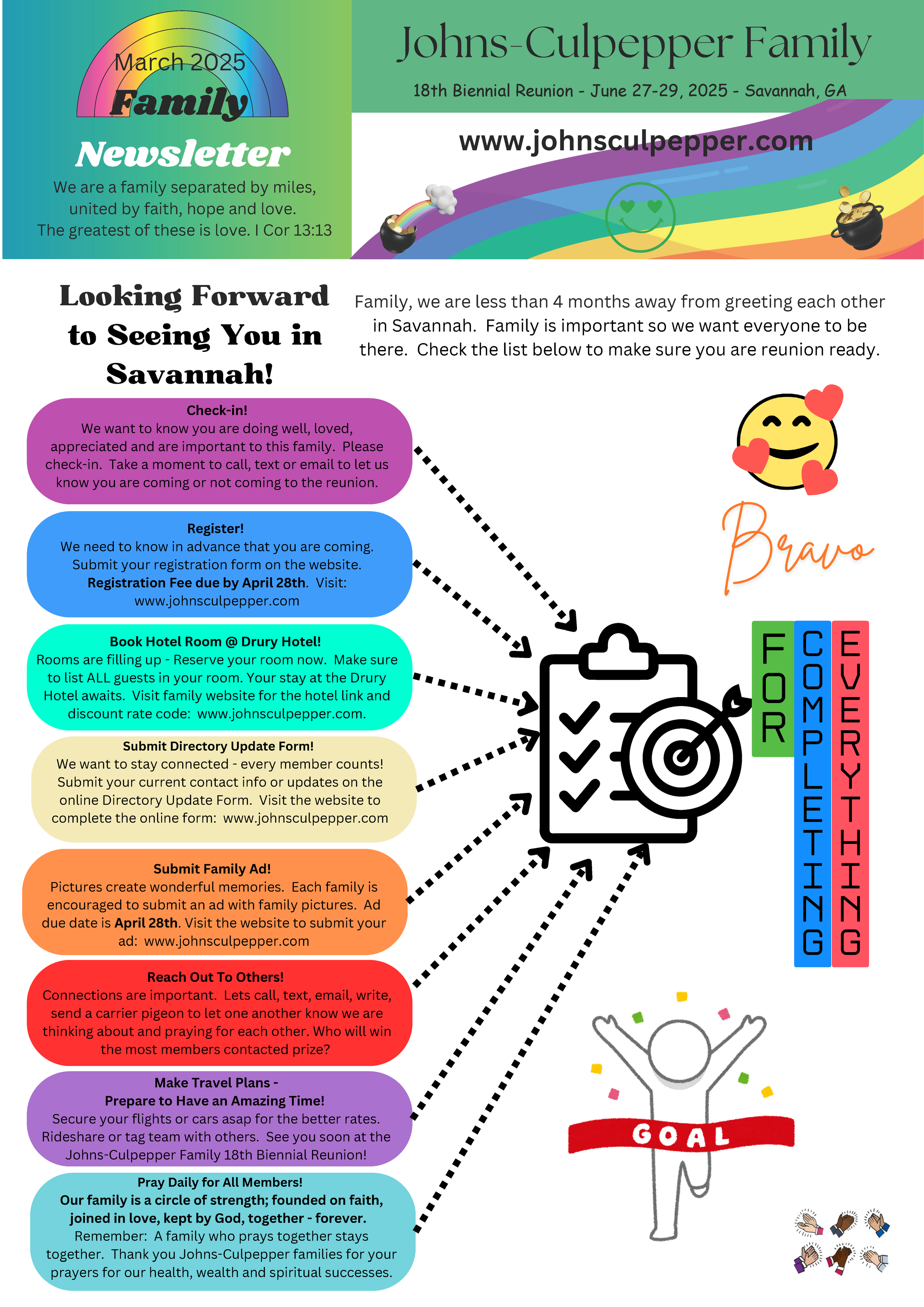 March 2025

Family

Newsletter

We are a family separated by miles, united by faith, hope and love. The greatest of these is love. I Cor 13:13

Johns-Culpepper Family

18th Biennial Reunion - June 27-29, 2025 - Savannah, GA

www.johnsculpepper.com

Looking Forward to Seeing You in Savannah!

Family, we are less than 4 months away from greeting each other in Savannah. Family is important so we want everyone to be there. Check the list below to make sure you are reunion ready.

Check-in!
We want to know you are doing well, loved, appreciated and are important to this family. Please check-in. Take a moment to call, text or email to let us know you are coming or not coming to the reunion.

Register!
We need to know in advance that you are coming. Submit your registration form on the website. Registration Fee due by April 28th. Visit: www.johnsculpepper.com

Book Hotel Room @ Drury Hotel!
Rooms are filling up - Reserve your room now. Make sure to list ALL guests in your room. Your stay at the Drury Hotel awaits. Visit family website for the hotel link and discount rate code: www.johnsculpepper.com.

Submit Directory Update Form!
We want to stay connected - every member counts! Submit your current contact info or updates on the online Directory Update Form. Visit the website to complete the online form: www.johnsculpepper.com

Submit Family Ad!
Pictures create wonderful memories. Each family is encouraged to submit an ad with family pictures. Ad due date is April 28th. Visit the website to submit your ad: www.johnsculpepper.com

Reach Out To Others!
Connections are important. Lets call, text, email, write, send a carrier pigeon to let one another know we are thinking about and praying for each other. Who will win the most members contacted prize?

Make Travel Plans -
Prepare to Have an Amazing Time!
Secure your flights or cars asap for the better rates. Rideshare or tag team with others. See you soon at the Johns-Culpepper Family 18th Biennial Reunion!

Pray Daily for All Members!
Our family is a circle of strength; founded on faith, joined in love, kept by God, together - forever.
Remember: A family who prays together stays together. Thank you Johns-Culpepper families for your prayers for our health, wealth and spiritual successes.

Bravo

FOR COMPLETING EVERYTHING

GOAL